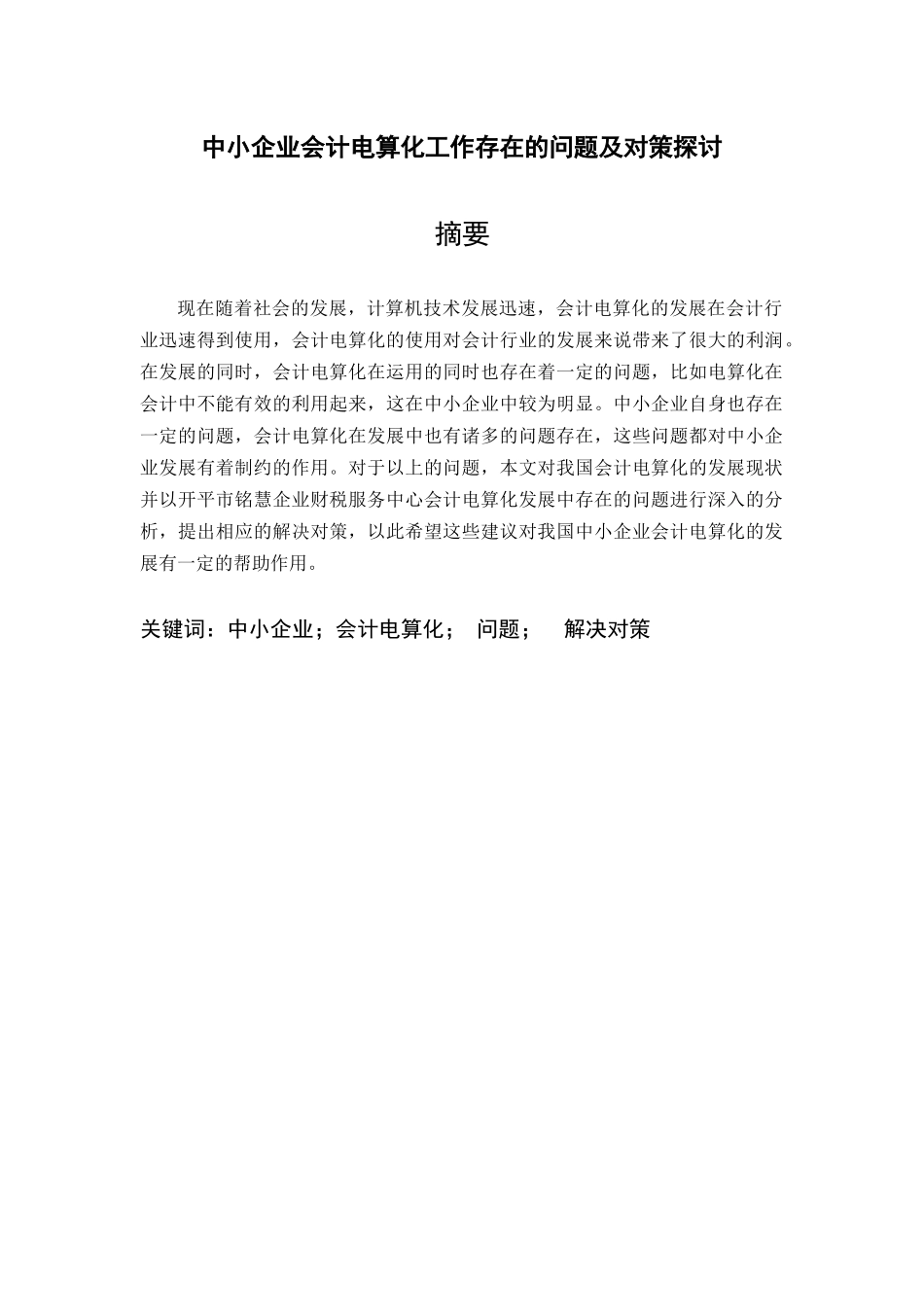 中小企业会计电算化工作存在的问题及对策探讨

摘要

现在随着社会的发展，计算机技术发展迅速，会计电算化的发展在会计行业迅速得到使用，会计电算化的使用对会计行业的发展来说带来了很大的利润。在发展的同时，会计电算化在运用的同时也存在着一定的问题，比如电算化在会计中不能有效的利用起来，这在中小企业中较为明显。中小企业自身也存在一定的问题，会计电算化在发展中也有诸多的问题存在，这些问题都对中小企业发展有着制约的作用。对于以上的问题，本文对我国会计电算化的发展现状并以开平市铭慧企业财税服务中心会计电算化发展中存在的问题进行深入的分析，提出相应的解决对策，以此希望这些建议对我国中小企业会计电算化的发展有一定的帮助作用。

关键词：中小企业；会计电算化； 问题； 解决对策